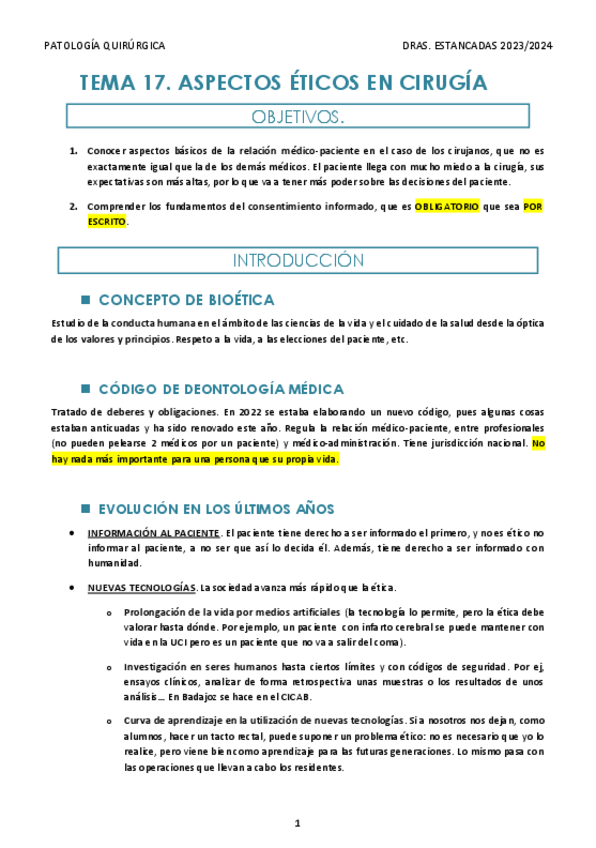 PATOLOGÍA QUIRÚRGICA DRAS. ESTANCADAS 2023/2024

TEMA 17. ASPECTOS ÉTICOS EN CIRUGÍA

OBJETIVOS.

1. Conocer aspectos básicos de la relación médico-paciente en el caso de los cirujanos, que no es exactamente igual que la de los demás médicos. El paciente llega con mucho miedo a la cirugía, sus expectativas son más altas, por lo que va a tener más poder sobre las decisiones del paciente.

2. Comprender los fundamentos del consentimiento informado, que es OBLIGATORIO que sea POR ESCRITO.

INTRODUCCIÓN

CONCEPTO DE BIOÉTICA

Estudio de la conducta humana en el ámbito de las ciencias de la vida y el cuidado de la salud desde la óptica de los valores y principios. Respeto a la vida, a las elecciones del paciente, etc.

CÓDIGO DE DEONTOLOGÍA MÉDICA

Tratado de deberes y obligaciones. En 2022 se estaba elaborando un nuevo código, pues algunas cosas estaban anticuadas y ha sido renovado este año. Regula la relación médico-paciente, entre profesionales (no pueden pelearse 2 médicos por un paciente) y médico-administración. Tiene jurisdicción nacional. No hay nada más importante para una persona que su propia vida.

EVOLUCIÓN EN LOS ÚLTIMOS AÑOS

• INFORMACIÓN AL PACIENTE. El paciente tiene derecho a ser informado el primero, y no es ético no informar al paciente, a no ser que así lo decida él. Además, tiene derecho a ser informado con humanidad.

• NUEVAS TECNOLOGÍAS. La sociedad avanza más rápido que la ética.

o Prolongación de la vida por medios artificiales (la tecnología lo permite, pero la ética debe valorar hasta dónde. Por ejemplo, un paciente con infarto cerebral se puede mantener con vida en la UCI pero es un paciente que no va a salir del coma).

o Investigación en seres humanos hasta ciertos límites y con códigos de seguridad. Por ej, ensayos clínicos, analizar de forma retrospectiva unas muestras o los resultados de unos análisis… En Badajoz se hace en el CICAB.

o Curva de aprendizaje en la utilización de nuevas tecnologías. Si a nosotros nos dejan, como alumnos, hacer un tacto rectal, puede suponer un problema ético: no es necesario que yo lo realice, pero viene bien como aprendizaje para las futuras generaciones. Lo mismo pasa con las operaciones que llevan a cabo los residentes.

1